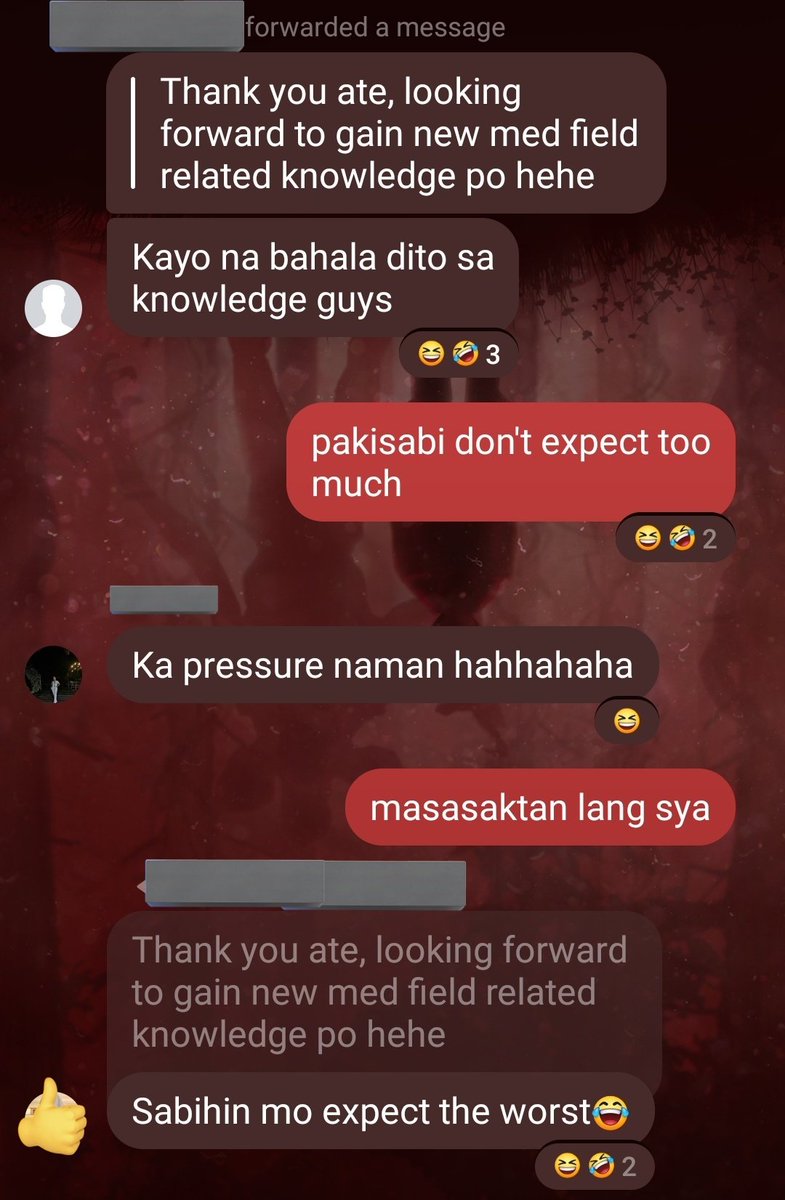 forwarded a message

Thank you ate, looking forward to gain new med field related knowledge po hehe

Kayo na bahala dito sa knowledge guys

😆🤣 3

pakisabi don't expect too much

😆🤣 2

Ka pressure naman hahhahaha

😆

masasaktan lang sya

Thank you ate, looking forward to gain new med field related knowledge po hehe

Sabihin mo expect the worst😂

😆🤣 2